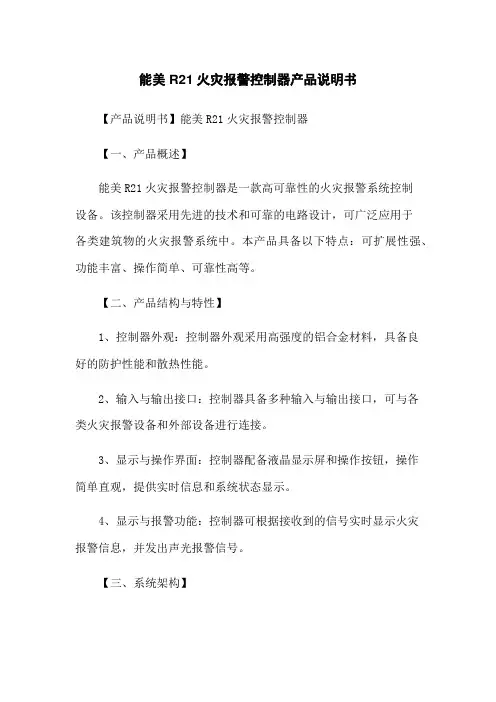 能美 R21 火灾报警控制器产品说明书

【产品说明书】能美 R21 火灾报警控制器

【一、产品概述】

能美 R21 火灾报警控制器是一款高可靠性的火灾报警系统控制设备。该控制器采用先进的技术和可靠的电路设计，可广泛应用于各类建筑物的火灾报警系统中。本产品具备以下特点：可扩展性强、功能丰富、操作简单、可靠性高等。

【二、产品结构与特性】

1、控制器外观：控制器外观采用高强度的铝合金材料，具备良好的防护性能和散热性能。

2、输入与输出接口：控制器具备多种输入与输出接口，可与各类火灾报警设备和外部设备进行连接。

3、显示与操作界面：控制器配备液晶显示屏和操作按钮，操作简单直观，提供实时信息和系统状态显示。

4、显示与报警功能：控制器可根据接收到的信号实时显示火灾报警信息，并发出声光报警信号。

【三、系统架构】